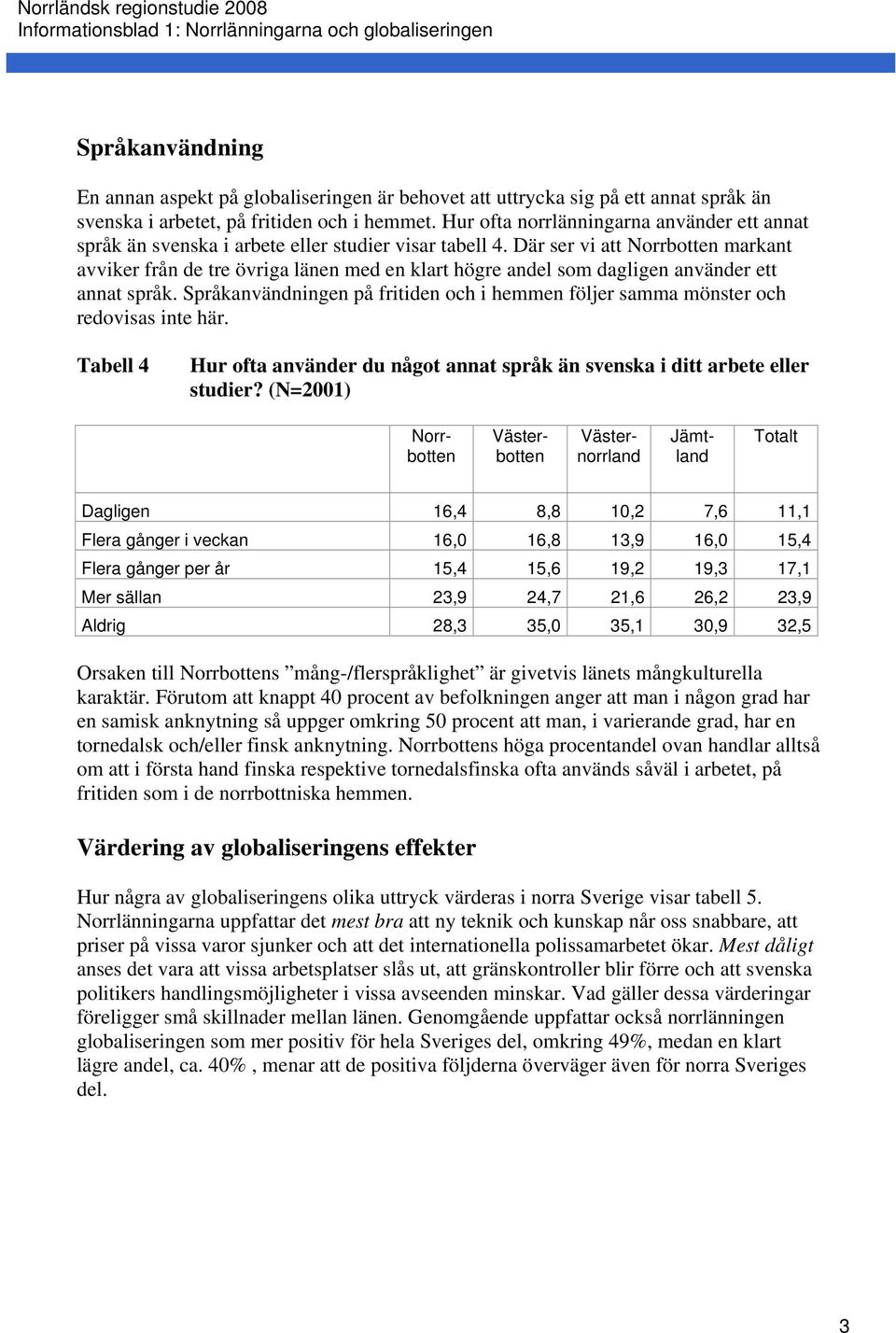 Norrländsk regionstudie 2008
Informationsblad 1: Norrlänningarna och globaliseringen

Språkanvändning

En annan aspekt på globaliseringen är behovet att uttrycka sig på ett annat språk än svenska i arbetet, på fritiden och i hemmet. Hur ofta norrlänningarna använder ett annat språk än svenska i arbete eller studier visar tabell 4. Där ser vi att Norrbotten markant avviker från de tre övriga länen med en klart högre andel som dagligen använder ett annat språk. Språkanvändningen på fritiden och i hemmen följer samma mönster och redovisas inte här.

Tabell 4 Hur ofta använder du något annat språk än svenska i ditt arbete eller studier? (N=2001)

| | Norrbotten | Västerbotten | Västernorrland | Jämtland | Totalt |
|---|---|---|---|---|---|
| Dagligen | 16,4 | 8,8 | 10,2 | 7,6 | 11,1 |
| Flera gånger i veckan | 16,0 | 16,8 | 13,9 | 16,0 | 15,4 |
| Flera gånger per år | 15,4 | 15,6 | 19,2 | 19,3 | 17,1 |
| Mer sällan | 23,9 | 24,7 | 21,6 | 26,2 | 23,9 |
| Aldrig | 28,3 | 35,0 | 35,1 | 30,9 | 32,5 |

Orsaken till Norrbottens ”mång-/flerspråklighet” är givetvis länets mångkulturella karaktär. Förutom att knappt 40 procent av befolkningen anger att man i någon grad har en samisk anknytning så uppger omkring 50 procent att man, i varierande grad, har en tornedalsk och/eller finsk anknytning. Norrbottens höga procentandel ovan handlar alltså om att i första hand finska respektive tornedalsfinska ofta används såväl i arbetet, på fritiden som i de norrbottniska hemmen.

Värdering av globaliseringens effekter

Hur några av globaliseringens olika uttryck värderas i norra Sverige visar tabell 5. Norrlänningarna uppfattar det mest bra att ny teknik och kunskap når oss snabbare, att priser på vissa varor sjunker och att det internationella polissamarbetet ökar. Mest dåligt anses det vara att vissa arbetsplatser slås ut, att gränskontroller blir förre och att svenska politikers handlingsmöjligheter i vissa avseenden minskar. Vad gäller dessa värderingar föreligger små skillnader mellan länen. Genomgående uppfattar också norrlänningen globaliseringen som mer positiv för hela Sveriges del, omkring 49%, medan en klart lägre andel, ca. 40% , menar att de positiva följderna överväger även för norra Sveriges del.

3